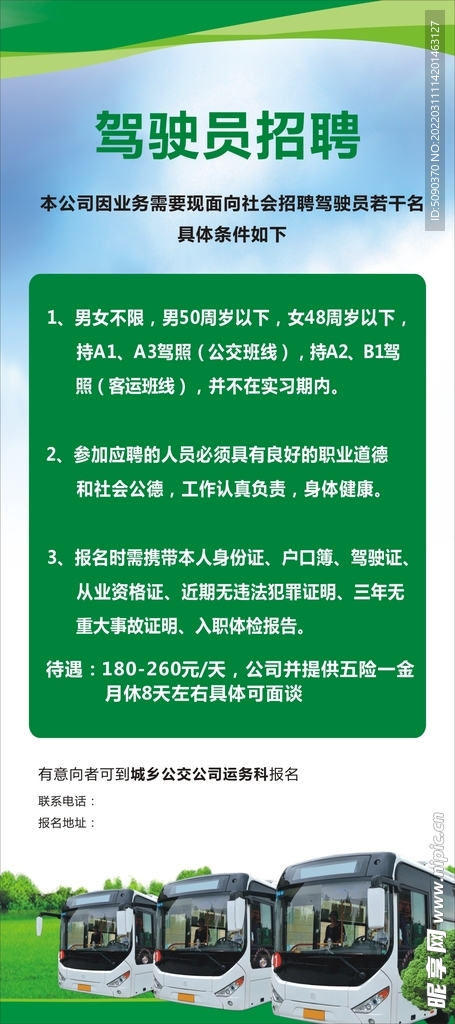 驾驶员招聘

本公司因业务需要现面向社会招聘驾驶员若干名
具体条件如下

1、男女不限，男50周岁以下，女48周岁以下，持A1、A3驾照（公交班线），持A2、B1驾照（客运班线），并不在实习期内。

2、参加应聘的人员必须具有良好的职业道德和社会公德，工作认真负责，身体健康。

3、报名时需携带本人身份证、户口簿、驾驶证、从业资格证、近期无违法犯罪证明、三年无重大事故证明、入职体检报告。

待遇：180-260元/天，公司并提供五险一金
月休8天左右具体可面谈

有意向者可到城乡公交公司运务科报名
联系电话：
报名地址：

ID:5090370 NO:20220311114201463127

昵享网 www.nipic.cn